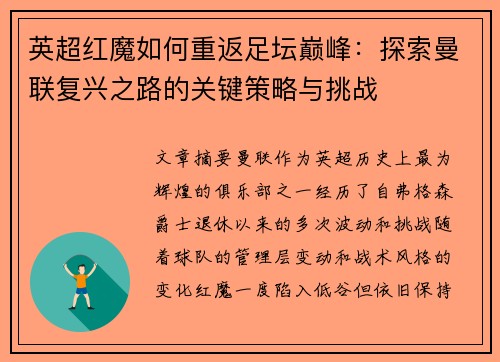 英超红魔如何重返足坛巅峰：探索曼联复兴之路的关键策略与挑战

文章摘要曼联作为英超历史上最为辉煌的俱乐部之一经历了自弗格森爵士退休以来的多次波动和挑战随着球队的管理层变动和战术风格的变化红魔一度陷入低谷但依旧保持